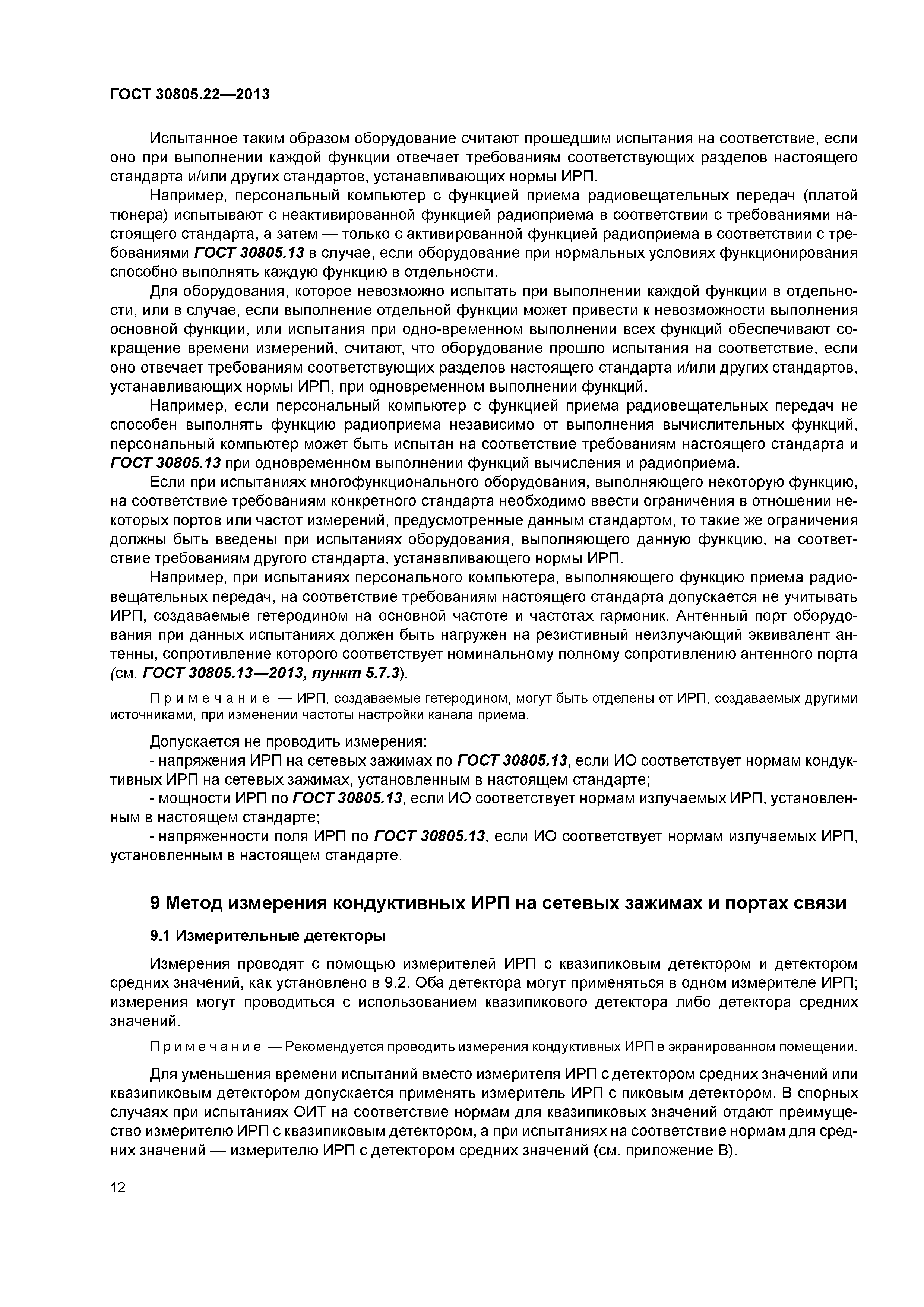 ГОСТ 30805.22—2013

Испытанное таким образом оборудование считают прошедшим испытания на соответствие, если оно при выполнении каждой функции отвечает требованиям соответствующих разделов настоящего стандарта и/или других стандартов, устанавливающих нормы ИРП.

Например, персональный компьютер с функцией приема радиовещательных передач (платой тюнера) испытывают с неактивированной функцией радиоприема в соответствии с требованиями настоящего стандарта, а затем — только с активированной функцией радиоприема в соответствии с требованиями ГОСТ 30805.13 в случае, если оборудование при нормальных условиях функционирования способно выполнять каждую функцию в отдельности.

Для оборудования, которое невозможно испытать при выполнении каждой функции в отдельности, или в случае, если выполнение отдельной функции может привести к невозможности выполнения основной функции, или испытания при одно-временном выполнении всех функций обеспечивают сокращение времени измерений, считают, что оборудование прошло испытания на соответствие, если оно отвечает требованиям соответствующих разделов настоящего стандарта и/или других стандартов, устанавливающих нормы ИРП, при одновременном выполнении функций.

Например, если персональный компьютер с функцией приема радиовещательных передач не способен выполнять функцию радиоприема независимо от выполнения вычислительных функций, персональный компьютер может быть испытан на соответствие требованиям настоящего стандарта и ГОСТ 30805.13 при одновременном выполнении функций вычисления и радиоприема.

Если при испытаниях многофункционального оборудования, выполняющего некоторую функцию, на соответствие требованиям конкретного стандарта необходимо ввести ограничения в отношении некоторых портов или частот измерений, предусмотренные данным стандартом, то такие же ограничения должны быть введены при испытаниях оборудования, выполняющего данную функцию, на соответствие требованиям другого стандарта, устанавливающего нормы ИРП.

Например, при испытаниях персонального компьютера, выполняющего функцию приема радиовещательных передач, на соответствие требованиям настоящего стандарта допускается не учитывать ИРП, создаваемые гетеродином на основной частоте и частотах гармоник. Антенный порт оборудования при данных испытаниях должен быть нагружен на резистивный неизлучающий эквивалент антенны, сопротивление которого соответствует номинальному полному сопротивлению антенного порта (см. ГОСТ 30805.13—2013, пункт 5.7.3).

Примечание — ИРП, создаваемые гетеродином, могут быть отделены от ИРП, создаваемых другими источниками, при изменении частоты настройки канала приема.

Допускается не проводить измерения:

- напряжения ИРП на сетевых зажимах по ГОСТ 30805.13, если ИО соответствует нормам кондуктивных ИРП на сетевых зажимах, установленным в настоящем стандарте;

- мощности ИРП по ГОСТ 30805.13, если ИО соответствует нормам излучаемых ИРП, установленным в настоящем стандарте;

- напряженности поля ИРП по ГОСТ 30805.13, если ИО соответствует нормам излучаемых ИРП, установленным в настоящем стандарте.

9 Метод измерения кондуктивных ИРП на сетевых зажимах и портах связи

9.1 Измерительные детекторы

Измерения проводят с помощью измерителей ИРП с квазипиковым детектором и детектором средних значений, как установлено в 9.2. Оба детектора могут применяться в одном измерителе ИРП; измерения могут проводиться с использованием квазипикового детектора либо детектора средних значений.

Примечание — Рекомендуется проводить измерения кондуктивных ИРП в экранированном помещении.

Для уменьшения времени испытаний вместо измерителя ИРП с детектором средних значений или квазипиковым детектором допускается применять измеритель ИРП с пиковым детектором. В спорных случаях при испытаниях ОИТ на соответствие нормам для квазипиковых значений отдают преимущество измерителю ИРП с квазипиковым детектором, а при испытаниях на соответствие нормам для средних значений — измерителю ИРП с детектором средних значений (см. приложение В).

12